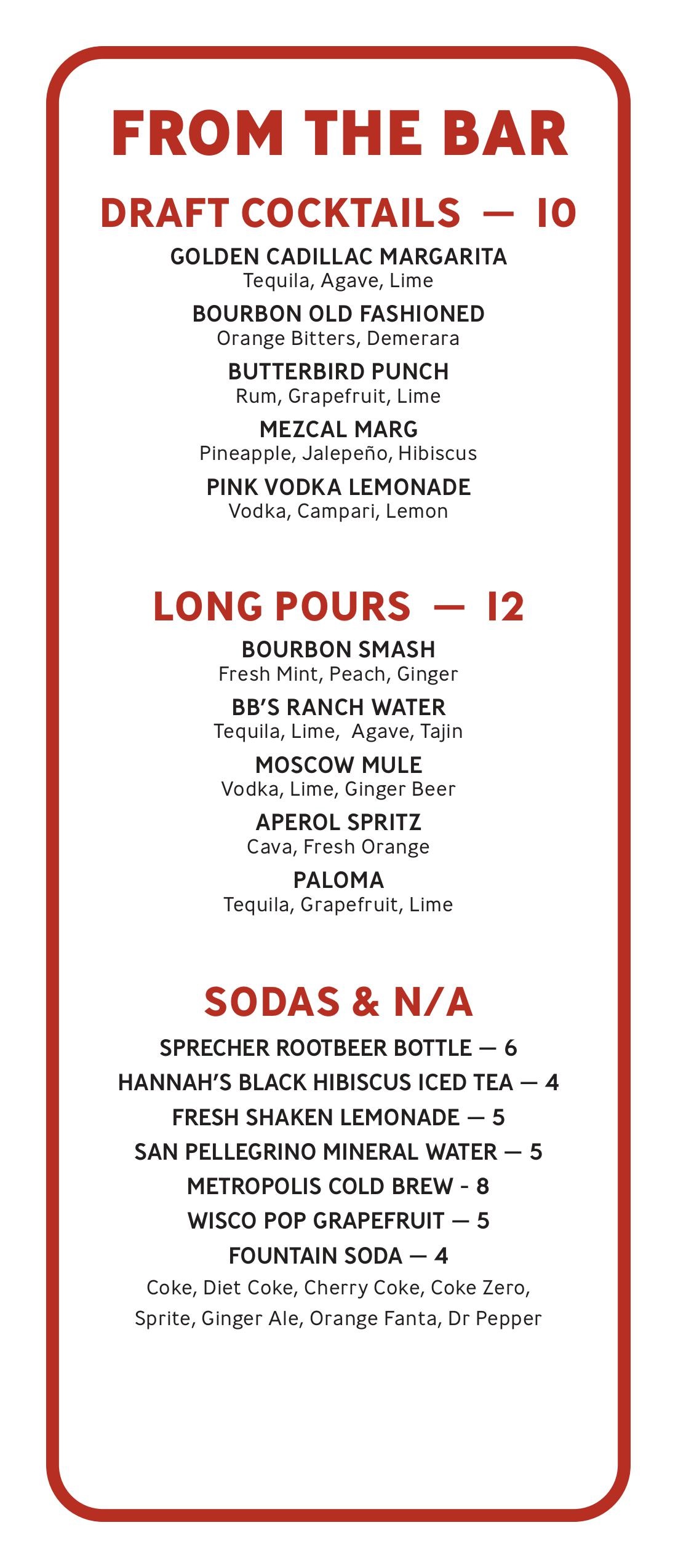 FROM THE BAR

DRAFT COCKTAILS — 10

GOLDEN CADILLAC MARGARITA
Tequila, Agave, Lime

BOURBON OLD FASHIONED
Orange Bitters, Demerara

BUTTERBIRD PUNCH
Rum, Grapefruit, Lime

MEZCAL MARG
Pineapple, Jalepeño, Hibiscus

PINK VODKA LEMONADE
Vodka, Campari, Lemon

LONG POURS — 12

BOURBON SMASH
Fresh Mint, Peach, Ginger

BB'S RANCH WATER
Tequila, Lime, Agave, Tajin

MOSCOW MULE
Vodka, Lime, Ginger Beer

APEROL SPRITZ
Cava, Fresh Orange

PALOMA
Tequila, Grapefruit, Lime

SODAS & N/A

SPRECHER ROOTBEER BOTTLE — 6
HANNAH'S BLACK HIBISCUS ICED TEA — 4
FRESH SHAKEN LEMONADE — 5
SAN PELLEGRINO MINERAL WATER — 5
METROPOLIS COLD BREW - 8
WISCO POP GRAPEFRUIT — 5
FOUNTAIN SODA — 4
Coke, Diet Coke, Cherry Coke, Coke Zero, Sprite, Ginger Ale, Orange Fanta, Dr Pepper